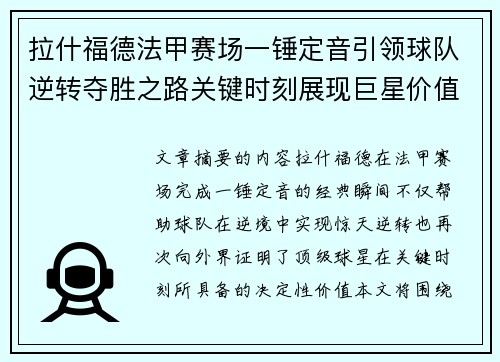 拉什福德法甲赛场一锤定音引领球队逆转夺胜之路关键时刻展现巨星价值

文章摘要的内容拉什福德在法甲赛场完成一锤定音的经典瞬间不仅帮助球队在逆境中实现惊天逆转也再次向外界证明了顶级球星在关键时刻所具备的决定性价值本文将围绕